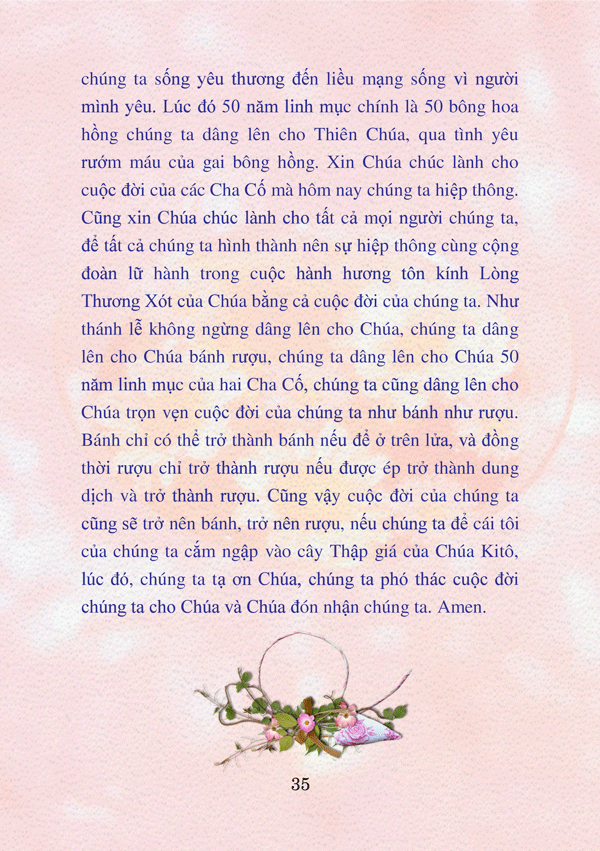 chúng ta sống yêu thương đến liều mạng sống vì người mình yêu. Lúc đó 50 năm linh mục chính là 50 bông hoa hồng chúng ta dâng lên cho Thiên Chúa, qua tình yêu rướm máu của gai bông hồng. Xin Chúa chúc lành cho cuộc đời của các Cha Cố mà hôm nay chúng ta hiệp thông. Cũng xin Chúa chúc lành cho tất cả mọi người chúng ta, để tất cả chúng ta hình thành nên sự hiệp thông cùng cộng đoàn lữ hành trong cuộc hành hương tôn kính Lòng Thương Xót của Chúa bằng cả cuộc đời của chúng ta. Như thánh lễ không ngừng dâng lên cho Chúa, chúng ta dâng lên cho Chúa bánh rượu, chúng ta dâng lên cho Chúa 50 năm linh mục của hai Cha Cố, chúng ta cũng dâng lên cho Chúa trọn vẹn cuộc đời của chúng ta như bánh như rượu. Bánh chỉ có thể trở thành bánh nếu để ở trên lửa, và đồng thời rượu chỉ trở thành rượu nếu được ép trở thành dung dịch và trở thành rượu. Cũng vậy cuộc đời của chúng ta cũng sẽ trở nên bánh, trở nên rượu, nếu chúng ta để cái tôi của chúng ta cắm ngập vào cây Thập giá của Chúa Kitô, lúc đó, chúng ta tạ ơn Chúa, chúng ta phó thác cuộc đời chúng ta cho Chúa và Chúa đón nhận chúng ta. Amen.

35